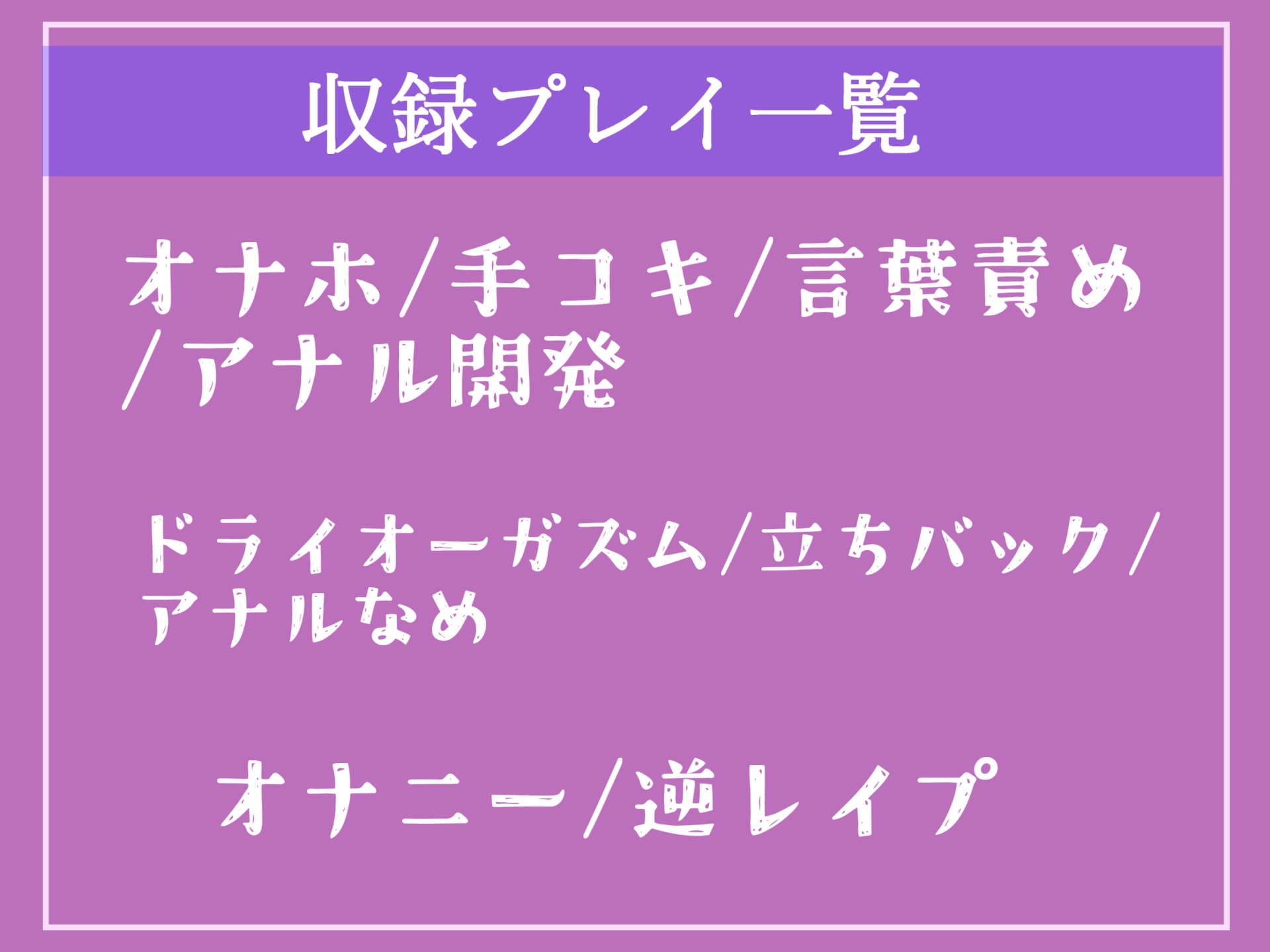 収録プレイ一覧

オナホ/手コキ/言葉責め/アナル開発

ドライオーガズム/立ちバック/アナルなめ

オナニー/逆レイプ